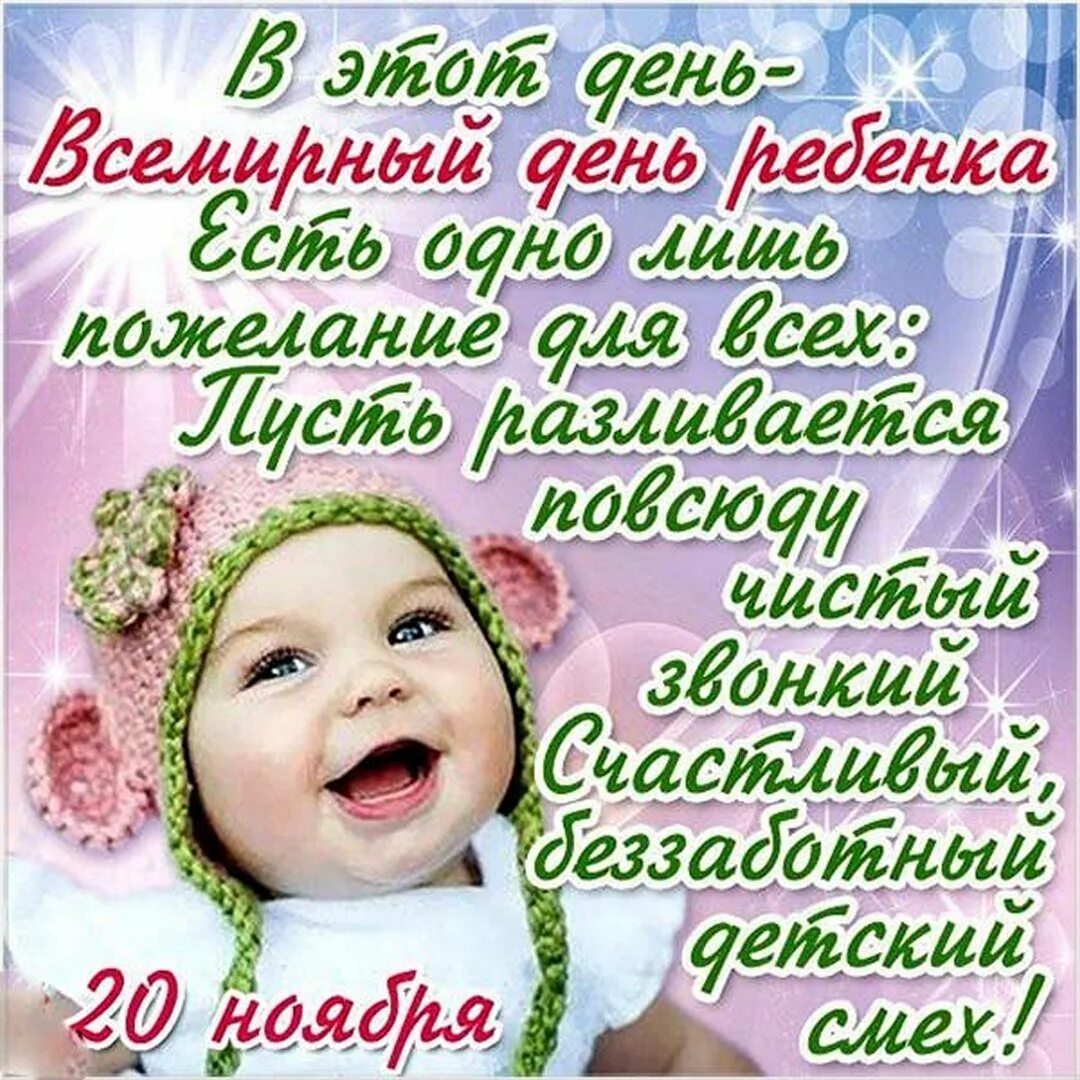 В этот день-
Всемирный день ребенка
Есть одно лишь пожелание для всех:
Пусть разливается повсюду чистый звонкий Счастливый, беззаботный детский смех!

20 ноября